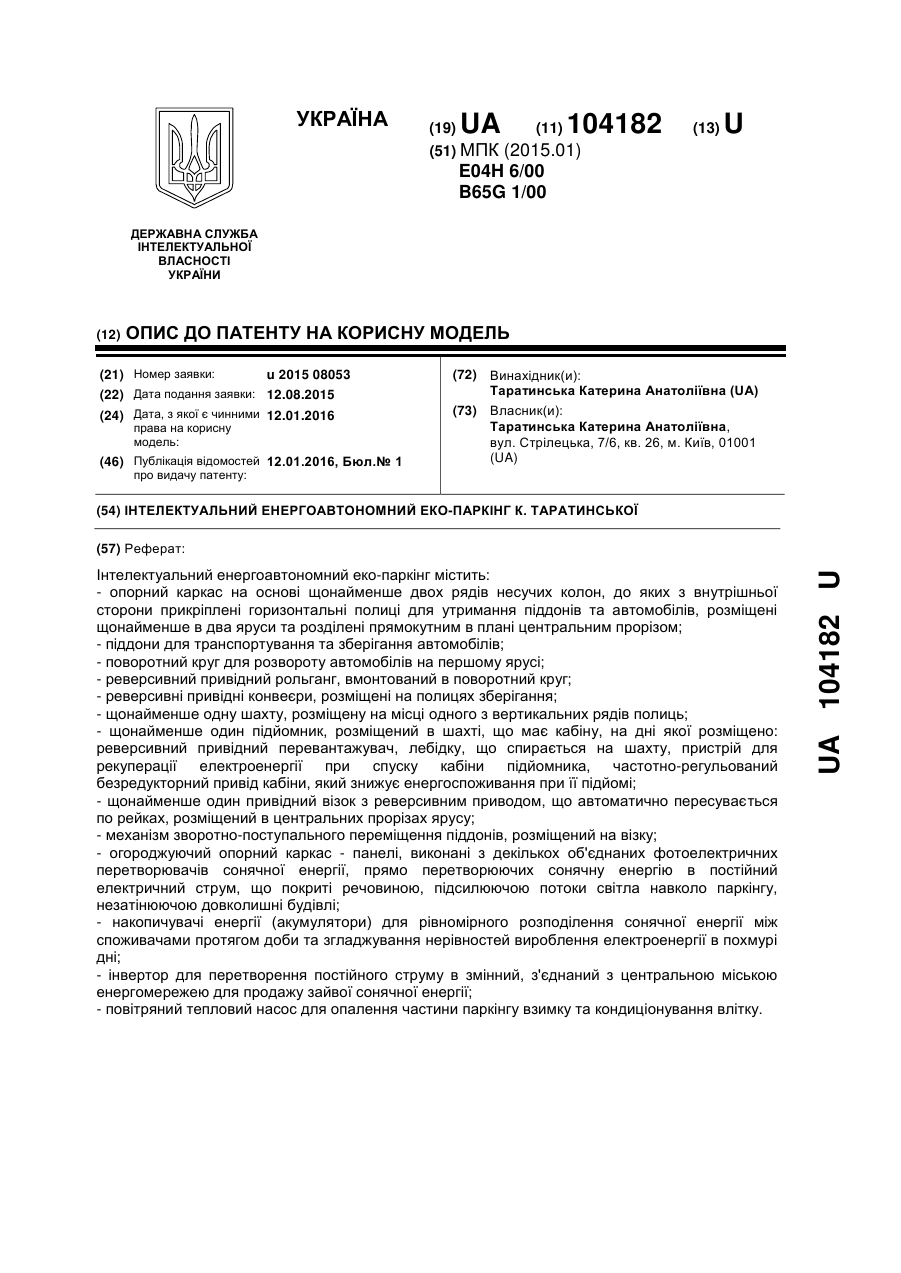 УКРАЇНА

(19) UA (11) 104182 (13) U

(51) МПК (2015.01)
E04H 6/00
B65G 1/00

ДЕРЖАВНА СЛУЖБА ІНТЕЛЕКТУАЛЬНОЇ ВЛАСНОСТІ УКРАЇНИ

(12) ОПИС ДО ПАТЕНТУ НА КОРИСНУ МОДЕЛЬ

(21) Номер заявки: u 2015 08053
(22) Дата подання заявки: 12.08.2015
(24) Дата, з якої є чинними права на корисну модель: 12.01.2016
(46) Публікація відомостей про видачу патенту: 12.01.2016, Бюл.№ 1

(72) Винахідник(и):
Таратинська Катерина Анатоліївна (UA)
(73) Власник(и):
Таратинська Катерина Анатоліївна, вул. Стрілецька, 7/6, кв. 26, м. Київ, 01001 (UA)

(54) ІНТЕЛЕКТУАЛЬНИЙ ЕНЕРГОАВТОНОМНИЙ ЕКО-ПАРКІНГ К. ТАРАТИНСЬКОЇ

(57) Реферат:

Інтелектуальний енергоавтономний еко-паркінг містить:
- опорний каркас на основі щонайменше двох рядів несучих колон, до яких з внутрішньої сторони прикріплені горизонтальні полиці для утримання піддонів та автомобілів, розміщені щонайменше в два яруси та розділені прямокутним в плані центральним прорізом;
- піддони для транспортування та зберігання автомобілів;
- поворотний круг для розвороту автомобілів на першому ярусі;
- реверсивний привідний рольганг, вмонтований в поворотний круг;
- реверсивні привідні конвеєри, розміщені на полицях зберігання;
- щонайменше одну шахту, розміщену на місці одного з вертикальних рядів полиць;
- щонайменше один підйомник, розміщений в шахті, що має кабіну, на дні якої розміщено: реверсивний привідний перевантажувач, лебідку, що спирається на шахту, пристрій для рекуперації електроенергії при спуску кабіни підйомника, частотно-регульований безредукторний привід кабіни, який знижує енергоспоживання при її підйомі;
- щонайменше один привідний візок з реверсивним приводом, що автоматично пересувається по рейках, розміщений в центральних прорізах ярусу;
- механізм зворотно-поступального переміщення піддонів, розміщений на візку;
- огороджуючий опорний каркас - панелі, виконані з декількох об'єднаних фотоелектричних перетворювачів сонячної енергії, прямо перетворюючих сонячну енергію в постійний електричний струм, що покриті речовиною, підсилюючою потоки світла навколо паркінгу, незатінюючою довколишні будівлі;
- накопичувачі енергії (акумулятори) для рівномірного розподілення сонячної енергії між споживачами протягом доби та згладжування нерівностей вироблення електроенергії в похмурі дні;
- інвертор для перетворення постійного струму в змінний, з'єднаний з центральною міською енергомережею для продажу зайвої сонячної енергії;
- повітряний тепловий насос для опалення частини паркінгу взимку та кондиціонування влітку.

UA 104182 U